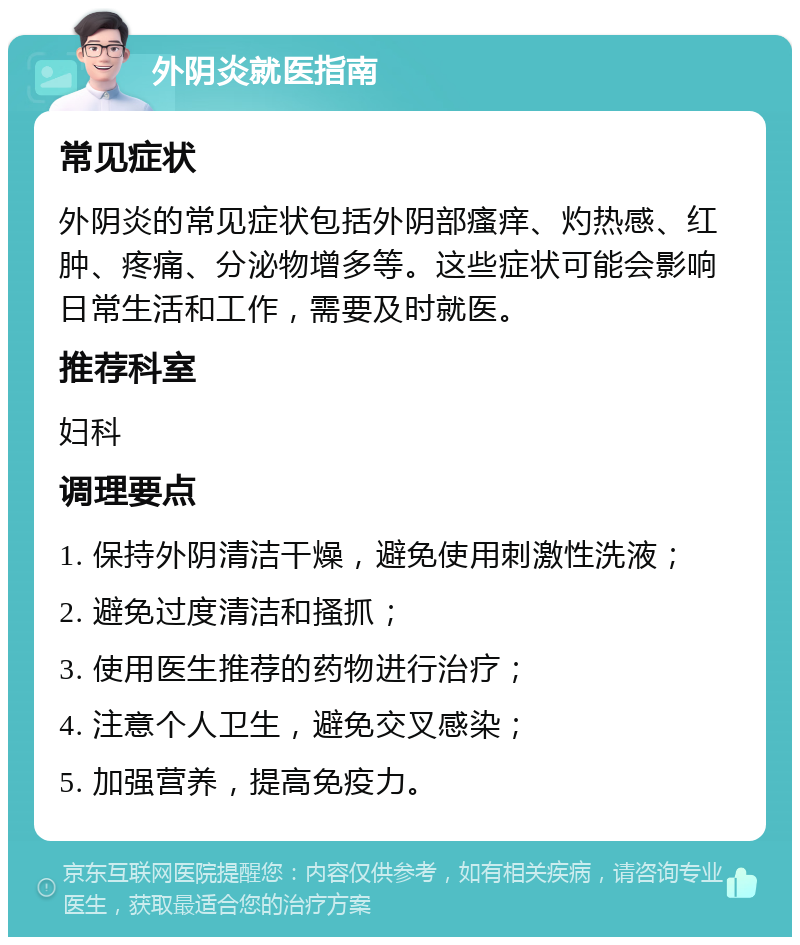 外阴炎就医指南

常见症状

外阴炎的常见症状包括外阴部瘙痒、灼热感、红肿、疼痛、分泌物增多等。这些症状可能会影响日常生活和工作，需要及时就医。

推荐科室

妇科

调理要点

1. 保持外阴清洁干燥，避免使用刺激性洗液；

2. 避免过度清洁和搔抓；

3. 使用医生推荐的药物进行治疗；

4. 注意个人卫生，避免交叉感染；

5. 加强营养，提高免疫力。

京东互联网医院提醒您：内容仅供参考，如有相关疾病，请咨询专业医生，获取最适合您的治疗方案